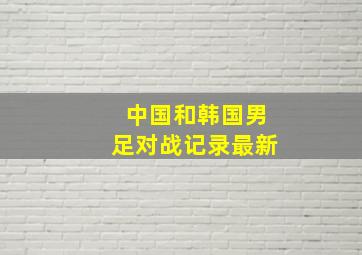 中国和韩国男足对战记录最新